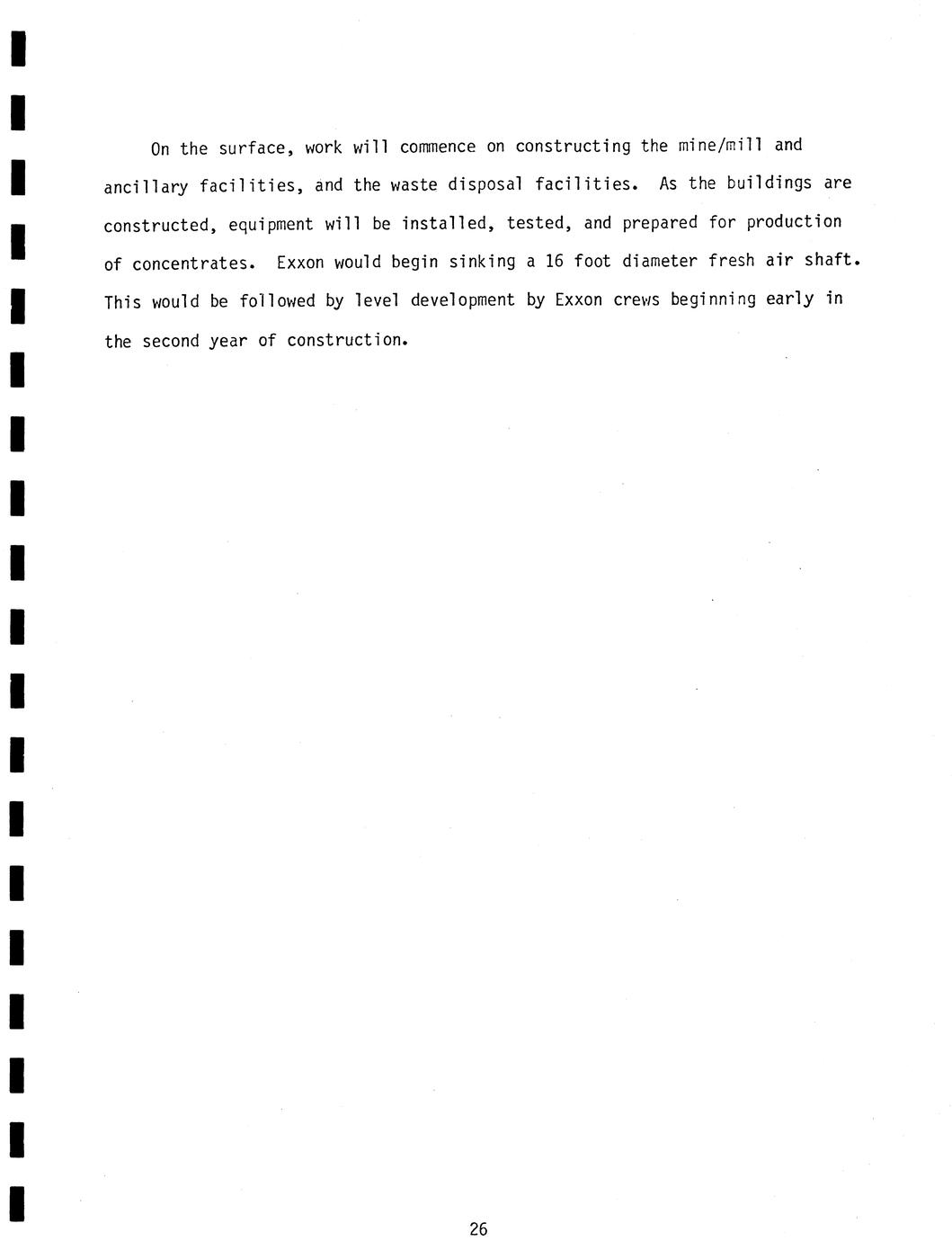 On the surface, work will commence on constructing the mine/mill and ancillary facilities, and the waste disposal facilities. As the buildings are constructed, equipment will be installed, tested, and prepared for production of concentrates. Exxon would begin sinking a 16 foot diameter fresh air shaft. This would be followed by level development by Exxon crews beginning early in the second year of construction.

26